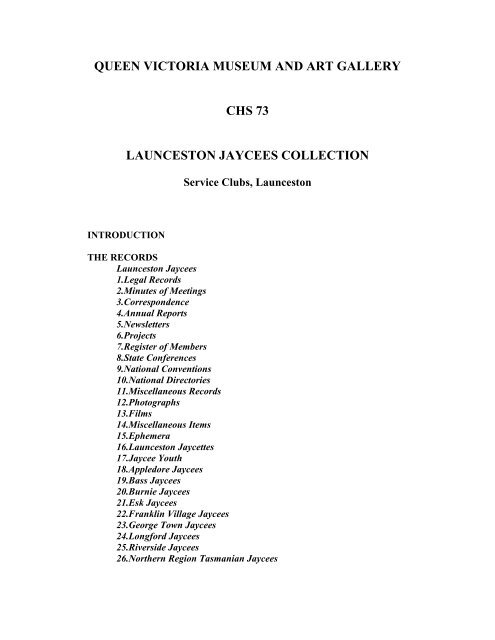 QUEEN VICTORIA MUSEUM AND ART GALLERY

CHS 73

LAUNCESTON JAYCEES COLLECTION

Service Clubs, Launceston

INTRODUCTION

THE RECORDS
Launceston Jaycees
1.Legal Records
2.Minutes of Meetings
3.Correspondence
4.Annual Reports
5.Newsletters
6.Projects
7.Register of Members
8.State Conferences
9.National Conventions
10.National Directories
11.Miscellaneous Records
12.Photographs
13.Films
14.Miscellaneous Items
15.Ephemera
16.Launceston Jaycettes
17.Jaycee Youth
18.Appledore Jaycees
19.Bass Jaycees
20.Burnie Jaycees
21.Esk Jaycees
22.Franklin Village Jaycees
23.George Town Jaycees
24.Longford Jaycees
25.Riverside Jaycees
26.Northern Region Tasmanian Jaycees